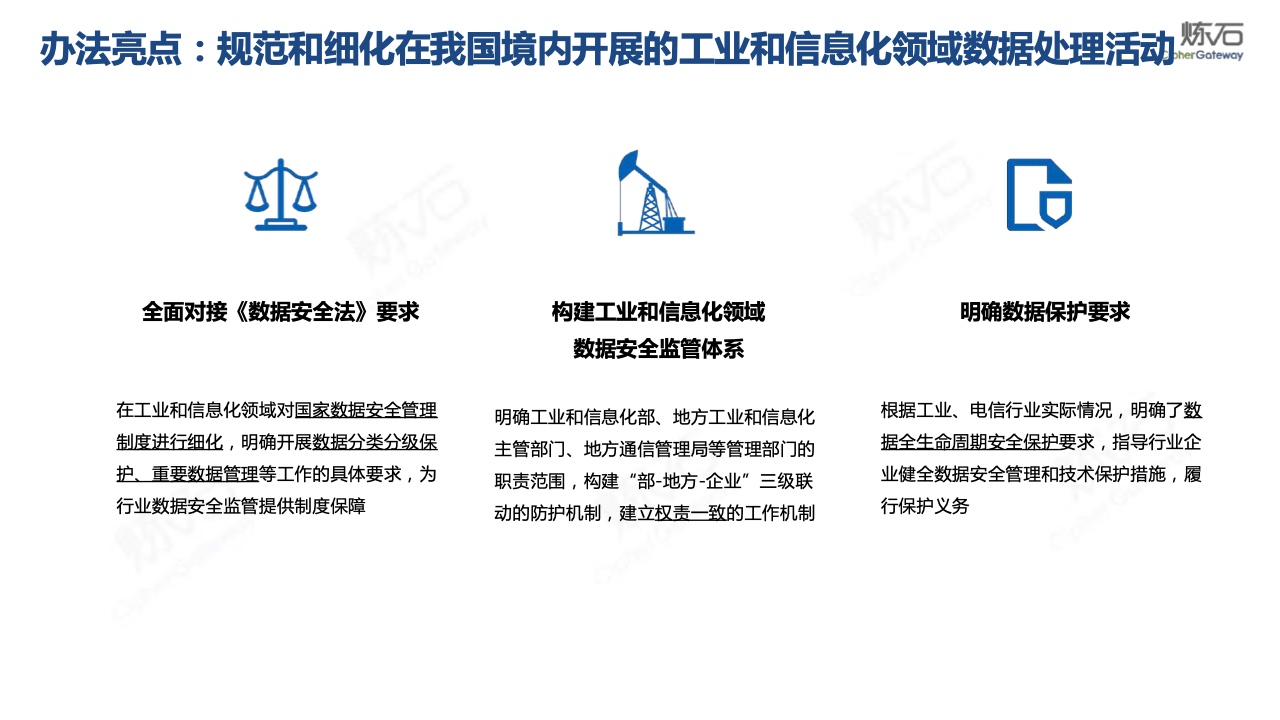 办法亮点：规范和细化在我国境内开展的工业和信息化领域数据处理活动

炼石
CipherGateway

全面对接《数据安全法》要求

在工业和信息化领域对国家数据安全管理制度进行细化，明确开展数据分类分级保护、重要数据管理等工作的具体要求，为行业数据安全监管提供制度保障

构建工业和信息化领域
数据安全监管体系

明确工业和信息化部、地方工业和信息化主管部门、地方通信管理局等管理部门的职责范围，构建“部-地方-企业”三级联动的防护机制，建立权责一致的工作机制

明确数据保护要求

根据工业、电信行业实际情况，明确了数据全生命周期安全保护要求，指导行业企业健全数据安全管理和技术保护措施，履行保护义务